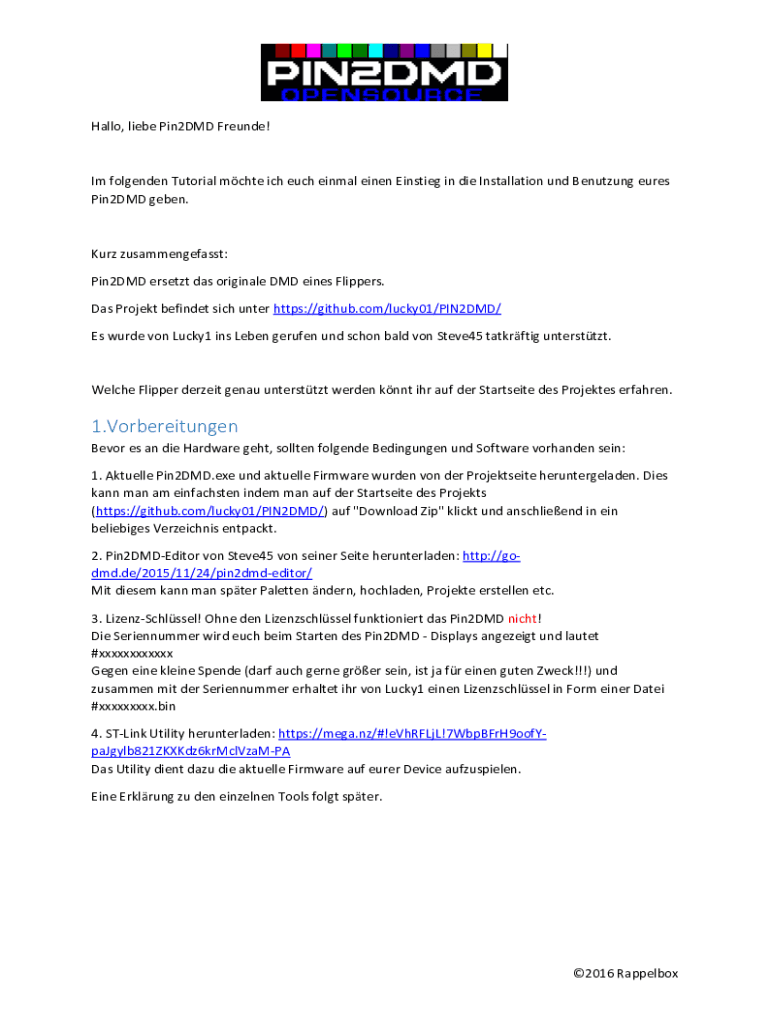 PIN2DMD
OPENSOURCE

Hallo, liebe Pin2DMD Freunde!

Im folgenden Tutorial möchte ich euch einmal einen Einstieg in die Installation und Benutzung eures Pin2DMD geben.

Kurz zusammengefasst:

Pin2DMD ersetzt das originale DMD eines Flippers.

Das Projekt befindet sich unter https://github.com/lucky01/PIN2DMD/

Es wurde von Lucky1 ins Leben gerufen und schon bald von Steve45 tatkräftig unterstützt.

Welche Flipper derzeit genau unterstützt werden könnt ihr auf der Startseite des Projektes erfahren.

1.Vorbereitungen

Bevor es an die Hardware geht, sollten folgende Bedingungen und Software vorhanden sein:

1. Aktuelle Pin2DMD.exe und aktuelle Firmware wurden von der Projektseite heruntergeladen. Dies kann man am einfachsten indem man auf der Startseite des Projekts (https://github.com/lucky01/PIN2DMD/) auf "Download Zip" klickt und anschließend in ein beliebiges Verzeichnis entpackt.

2. Pin2DMD-Editor von Steve45 von seiner Seite herunterladen: http://go-dmd.de/2015/11/24/pin2dmd-editor/
Mit diesem kann man später Paletten ändern, hochladen, Projekte erstellen etc.

3. Lizenz-Schlüssel! Ohne den Lizenzschlüssel funktioniert das Pin2DMD nicht!
Die Seriennummer wird euch beim Starten des Pin2DMD - Displays angezeigt und lautet #xxxxxxxxxxxx
Gegen eine kleine Spende (darf auch gerne größer sein, ist ja für einen guten Zweck!!!) und zusammen mit der Seriennummer erhaltet ihr von Lucky1 einen Lizenzschlüssel in Form einer Datei #xxxxxxxxx.bin

4. ST-Link Utility herunterladen: https://mega.nz/#!eVhRFLjL!7WbpBFrH9oofY-paJgylb821ZKXKdz6krMclVzaM-PA
Das Utility dient dazu die aktuelle Firmware auf eurer Device aufzuspielen.

Eine Erklärung zu den einzelnen Tools folgt später.

©2016 Rappelbox